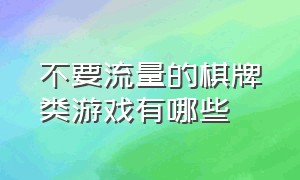 不要流量的棋牌类游戏有哪些